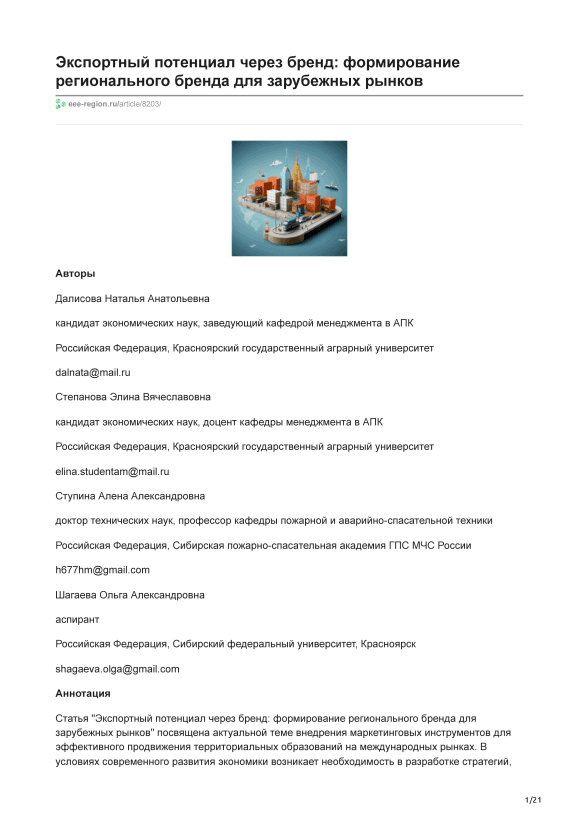 Экспортный потенциал через бренд: формирование регионального бренда для зарубежных рынков

eee-region.ru/article/8203/

Авторы

Далисова Наталья Анатольевна

кандидат экономических наук, заведующий кафедрой менеджмента в АПК

Российская Федерация, Красноярский государственный аграрный университет

dalnata@mail.ru

Степанова Элина Вячеславовна

кандидат экономических наук, доцент кафедры менеджмента в АПК

Российская Федерация, Красноярский государственный аграрный университет

elina.studentam@mail.ru

Ступина Алена Александровна

доктор технических наук, профессор кафедры пожарной и аварийно-спасательной техники

Российская Федерация, Сибирская пожарно-спасательная академия ГПС МЧС России

h677hm@gmail.com

Шагаева Ольга Александровна

аспирант

Российская Федерация, Сибирский федеральный университет, Красноярск

shagaeva.olga@gmail.com

Аннотация

Статья "Экспортный потенциал через бренд: формирование регионального бренда для зарубежных рынков" посвящена актуальной теме внедрения маркетинговых инструментов для эффективного продвижения территориальных образований на международных рынках. В условиях современного развития экономики возникает необходимость в разработке стратегий,

1/21